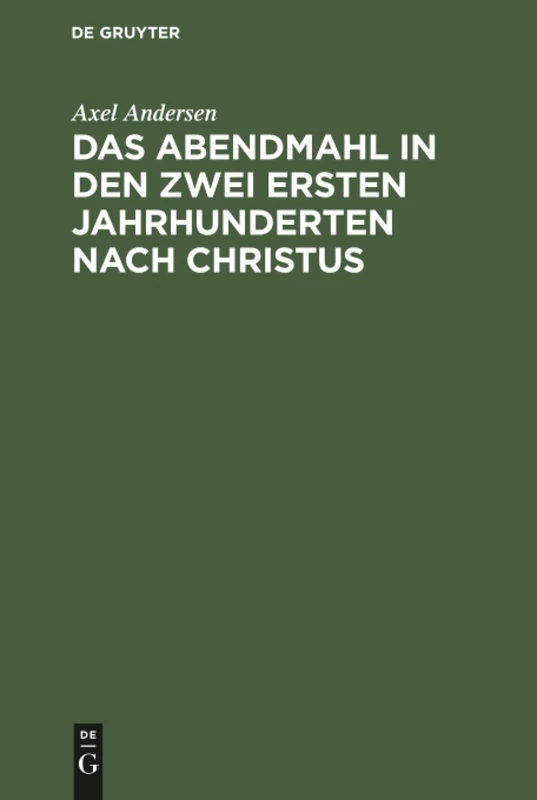 DE GRUYTER

Axel Andersen

DAS ABENDMAHL IN DEN ZWEI ERSTEN JAHRHUNDERTEN NACH CHRISTUS

DE
G